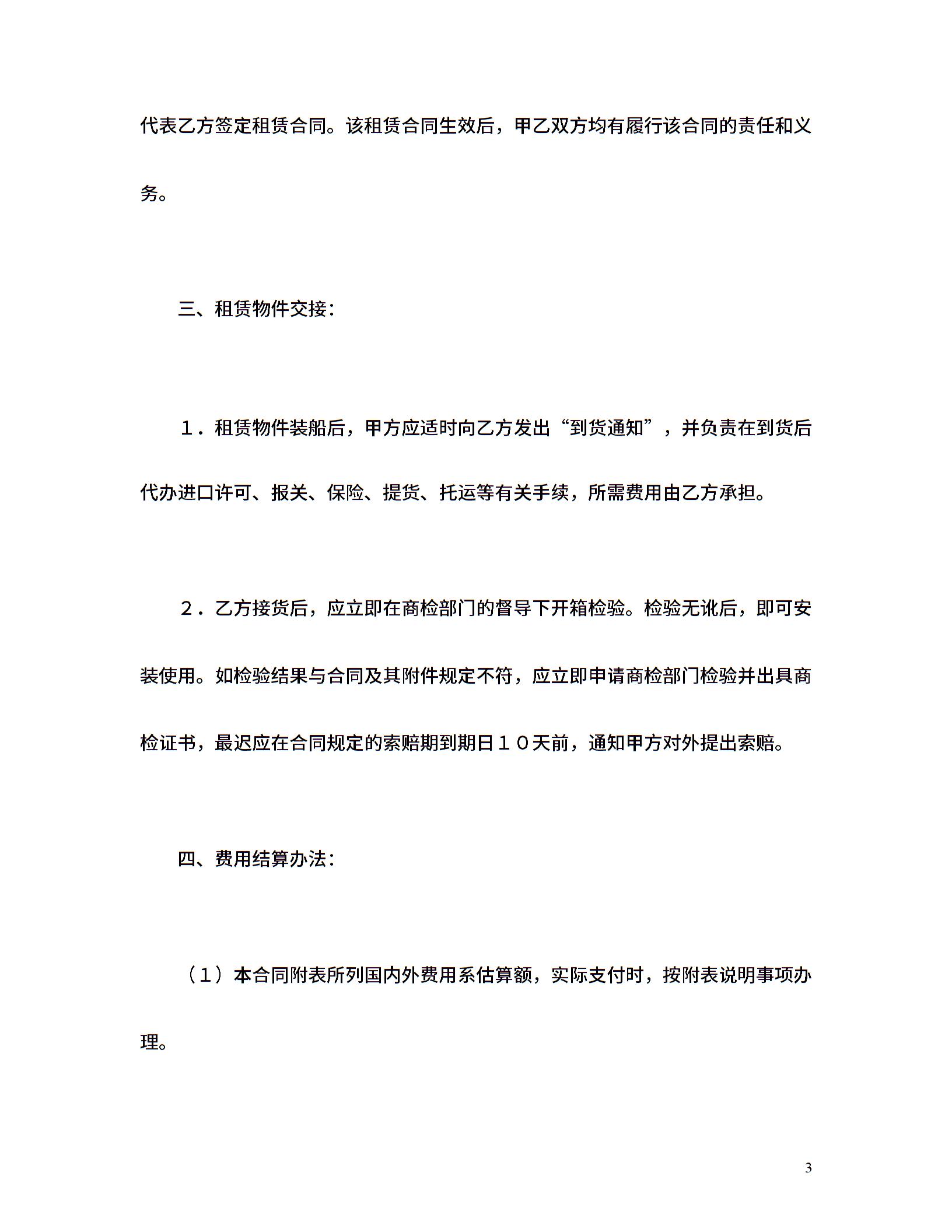 代表乙方签定租赁合同。该租赁合同生效后，甲乙双方均有履行该合同的责任和义务。

三、租赁物件交接：

１．租赁物件装船后，甲方应适时向乙方发出“到货通知”，并负责在到货后代办进口许可、报关、保险、提货、托运等有关手续，所需费用由乙方承担。

２．乙方接货后，应立即在商检部门的督导下开箱检验。检验无讹后，即可安装使用。如检验结果与合同及其附件规定不符，应立即申请商检部门检验并出具商检证书，最迟应在合同规定的索赔期到期日１０天前，通知甲方对外提出索赔。

四、费用结算办法：

（1）本合同附表所列国内外费用系估算额，实际支付时，按附表说明事项办理。

3